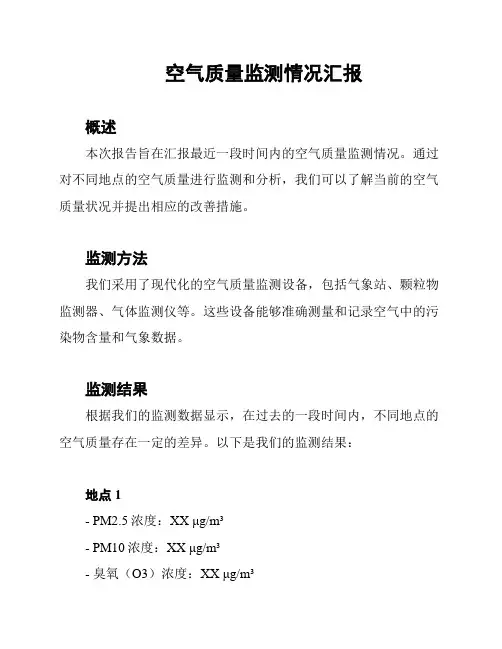 空气质量监测情况汇报

概述

本次报告旨在汇报最近一段时间内的空气质量监测情况。通过对不同地点的空气质量进行监测和分析，我们可以了解当前的空气质量状况并提出相应的改善措施。

监测方法

我们采用了现代化的空气质量监测设备，包括气象站、颗粒物监测器、气体监测仪等。这些设备能够准确测量和记录空气中的污染物含量和气象数据。

监测结果

根据我们的监测数据显示，在过去的一段时间内，不同地点的空气质量存在一定的差异。以下是我们的监测结果：

地点 1

- PM2.5 浓度：XX μg/m³

- PM10 浓度：XX μg/m³

- 臭氧（O3）浓度：XX μg/m³